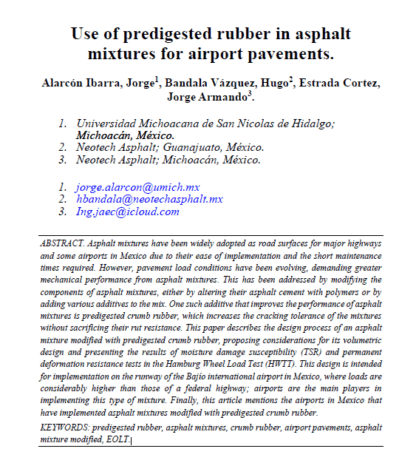 Use of predigested rubber in asphalt mixtures for airport pavements.

Alarcón Ibarra, Jorge$^1$, Bandala Vázquez, Hugo$^2$, Estrada Cortez, Jorge Armando$^3$.

1. Universidad Michoacana de San Nicolas de Hidalgo; Michoacán, México.
2. Neotech Asphalt; Guanajuato, México.
3. Neotech Asphalt; Michoacán, México.

1. jorge.alarcon@umich.mx
2. hbandala@neotechasphalt.mx
3. Ing.jaec@icloud.com

ABSTRACT. Asphalt mixtures have been widely adopted as road surfaces for major highways and some airports in Mexico due to their ease of implementation and the short maintenance times required. However, pavement load conditions have been evolving, demanding greater mechanical performance from asphalt mixtures. This has been addressed by modifying the components of asphalt mixtures, either by altering their asphalt cement with polymers or by adding various additives to the mix. One such additive that improves the performance of asphalt mixtures is predigested crumb rubber, which increases the cracking tolerance of the mixtures without sacrificing their rut resistance. This paper describes the design process of an asphalt mixture modified with predigested crumb rubber, proposing considerations for its volumetric design and presenting the results of moisture damage susceptibility (TSR) and permanent deformation resistance tests in the Hamburg Wheel Load Test (HWTT). This design is intended for implementation on the runway of the Bajio international airport in Mexico, where loads are considerably higher than those of a federal highway; airports are the main players in implementing this type of mixture. Finally, this article mentions the airports in Mexico that have implemented asphalt mixtures modified with predigested crumb rubber.

KEYWORDS: predigested rubber, asphalt mixtures, crumb rubber, airport pavements, asphalt mixture modified, EOLT.